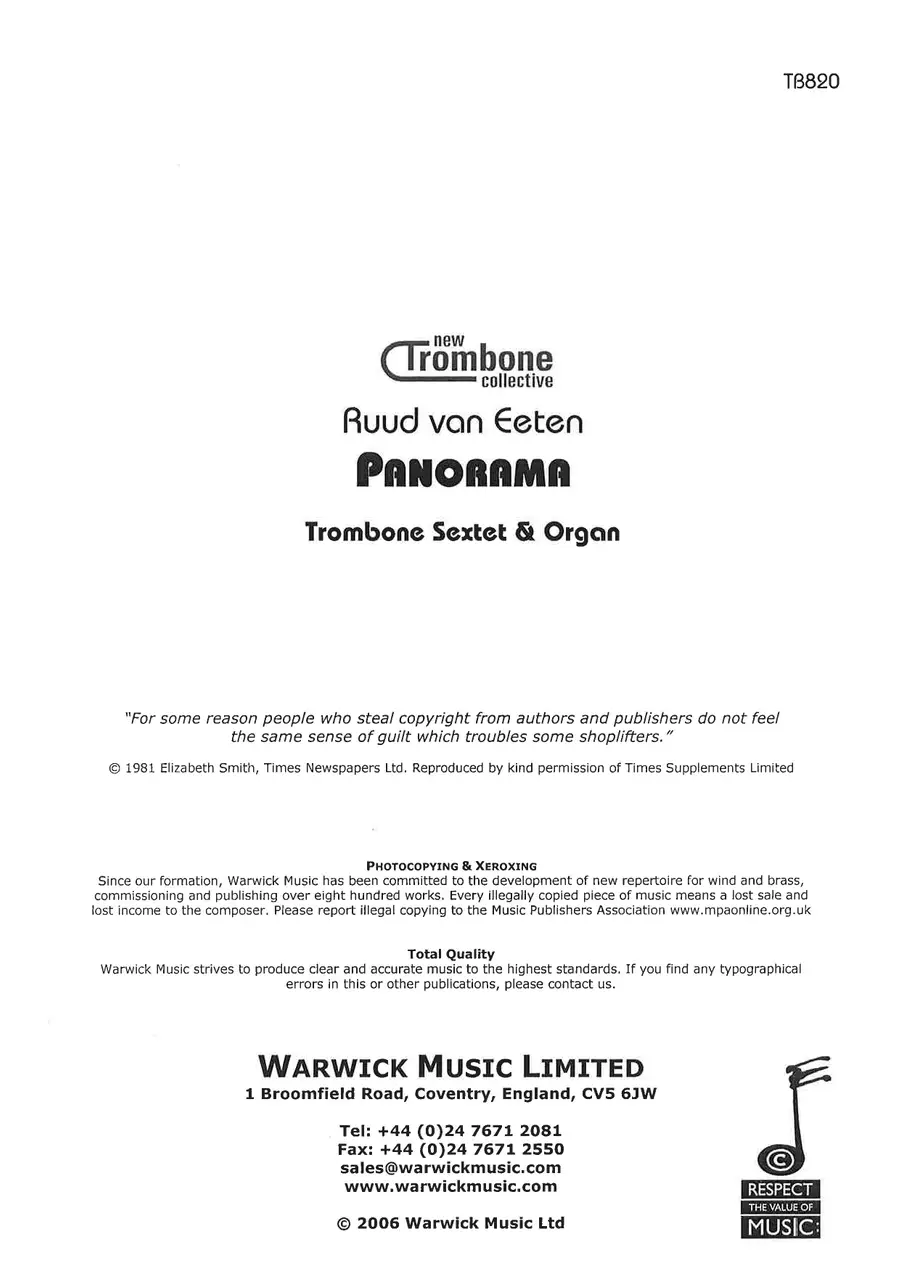 TB820

new
Trombone
collective

Ruud van Eeten

PANORAMA

Trombone Sextet & Organ

"For some reason people who steal copyright from authors and publishers do not feel the same sense of guilt which troubles some shoplifters."

© 1981 Elizabeth Smith, Times Newspapers Ltd. Reproduced by kind permission of Times Supplements Limited

PHOTOCOPYING & XEROXING
Since our formation, Warwick Music has been committed to the development of new repertoire for wind and brass, commissioning and publishing over eight hundred works. Every illegally copied piece of music means a lost sale and lost income to the composer. Please report illegal copying to the Music Publishers Association www.mpaonline.org.uk

Total Quality
Warwick Music strives to produce clear and accurate music to the highest standards. If you find any typographical errors in this or other publications, please contact us.

WARWICK MUSIC LIMITED
1 Broomfield Road, Coventry, England, CV5 6JW

Tel: +44 (0)24 7671 2081
Fax: +44 (0)24 7671 2550
sales@warwickmusic.com
www.warwickmusic.com

© 2006 Warwick Music Ltd

©
RESPECT
THE VALUE OF
MUSIC